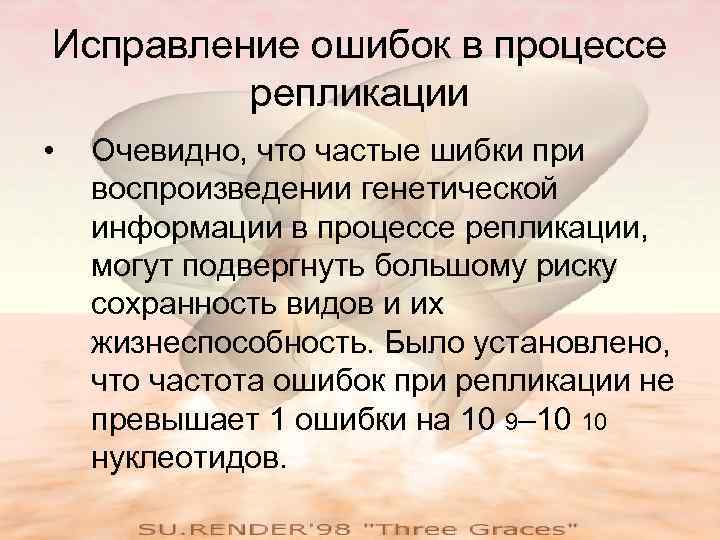 Исправление ошибок в процессе репликации

• Очевидно, что частые шибки при воспроизведении генетической информации в процессе репликации, могут подвергнуть большому риску сохранность видов и их жизнеспособность. Было установлено, что частота ошибок при репликации не превышает 1 ошибки на 10 9–10 10 нуклеотидов.

SU.RENDER'98 "Three Graces"